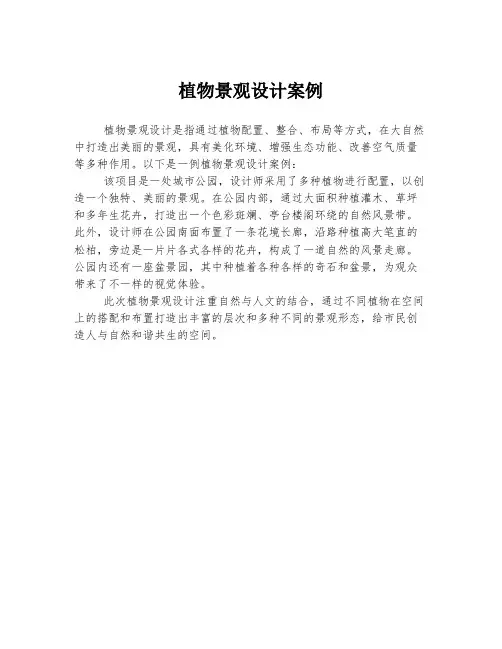 植物景观设计案例

植物景观设计是指通过植物配置、整合、布局等方式，在大自然中打造出美丽的景观，具有美化环境、增强生态功能、改善空气质量等多种作用。以下是一例植物景观设计案例：

该项目是一处城市公园，设计师采用了多种植物进行配置，以创造一个独特、美丽的景观。在公园内部，通过大面积种植灌木、草坪和多年生花卉，打造出一个色彩斑斓、亭台楼阁环绕的自然风景带。此外，设计师在公园南面布置了一条花境长廊，沿路种植高大笔直的松柏，旁边是一片片各式各样的花卉，构成了一道自然的风景走廊。公园内还有一座盆景园，其中种植着各种各样的奇石和盆景，为观众带来了不一样的视觉体验。

此次植物景观设计注重自然与人文的结合，通过不同植物在空间上的搭配和布置打造出丰富的层次和多种不同的景观形态，给市民创造人与自然和谐共生的空间。